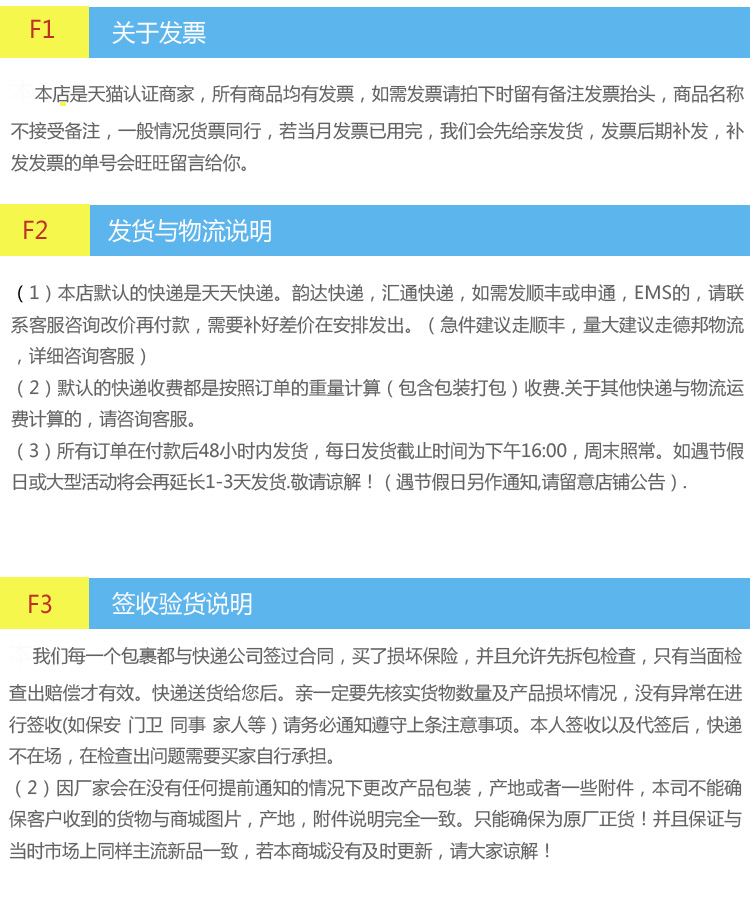 F1 关于发票

本店是天猫认证商家，所有商品均有发票，如需发票请拍下时留有备注发票抬头，商品名称不接受备注，一般情况货票同行，若当月发票已用完，我们会先给亲发货，发票后期补发，补发发票的单号会旺旺留言给你。

F2 发货与物流说明

（1）本店默认的快递是天天快递。韵达快递，汇通快递，如需发顺丰或申通，EMS的，请联系客服咨询改价再付款，需要补好差价在安排发出。（急件建议走顺丰，量大建议走德邦物流，详细咨询客服）
（2）默认的快递收费都是按照订单的重量计算（包含包装打包）收费.关于其他快递与物流运费计算的，请咨询客服。
（3）所有订单在付款后48小时内发货，每日发货截止时间为下午16:00，周末照常。如遇节假日或大型活动将会再延长1-3天发货.敬请谅解！（遇节假日另作通知,请留意店铺公告）.

F3 签收验货说明

我们每一个包裹都与快递公司签过合同，买了损坏保险，并且允许先拆包检查，只有当面检查出赔偿才有效。快递送货给您后。亲一定要先核实货物数量及产品损坏情况，没有异常在进行签收(如保安 门卫 同事 家人等）请务必通知遵守上条注意事项。本人签收以及代签后，快递不在场，在检查出问题需要买家自行承担。
（2）因厂家会在没有任何提前通知的情况下更改产品包装，产地或者一些附件，本司不能确保客户收到的货物与商城图片，产地，附件说明完全一致。只能确保为原厂正货！并且保证与当时市场上同样主流新品一致，若本商城没有及时更新，请大家谅解！